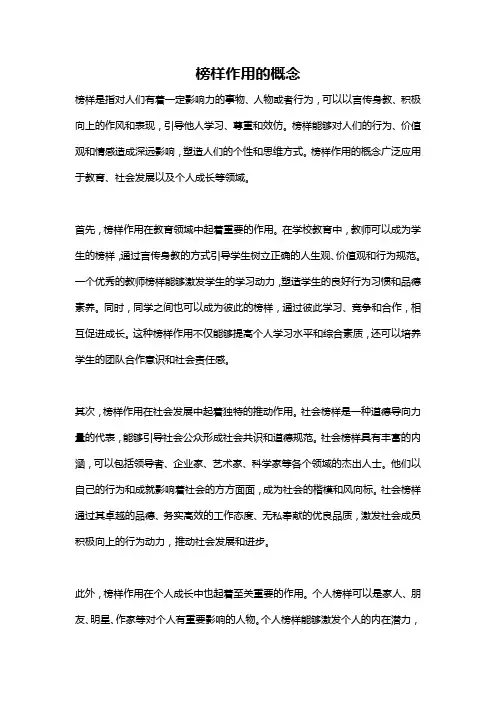 榜样作用的概念

榜样是指对人们有着一定影响力的事物、人物或者行为，可以以言传身教、积极向上的作风和表现，引导他人学习、尊重和效仿。榜样能够对人们的行为、价值观和情感造成深远影响，塑造人们的个性和思维方式。榜样作用的概念广泛应用于教育、社会发展以及个人成长等领域。

首先，榜样作用在教育领域中起着重要的作用。在学校教育中，教师可以成为学生的榜样，通过言传身教的方式引导学生树立正确的人生观、价值观和行为规范。一个优秀的教师榜样能够激发学生的学习动力，塑造学生的良好行为习惯和品德素养。同时，同学之间也可以成为彼此的榜样，通过彼此学习、竞争和合作，相互促进成长。这种榜样作用不仅能够提高个人学习水平和综合素质，还可以培养学生的团队合作意识和社会责任感。

其次，榜样作用在社会发展中起着独特的推动作用。社会榜样是一种道德导向力量的代表，能够引导社会公众形成社会共识和道德规范。社会榜样具有丰富的内涵，可以包括领导者、企业家、艺术家、科学家等各个领域的杰出人士。他们以自己的行为和成就影响着社会的方方面面，成为社会的楷模和风向标。社会榜样通过其卓越的品德、务实高效的工作态度、无私奉献的优良品质，激发社会成员积极向上的行为动力，推动社会发展和进步。

此外，榜样作用在个人成长中也起着至关重要的作用。个人榜样可以是家人、朋友、明星、作家等对个人有重要影响的人物。个人榜样能够激发个人的内在潜力，